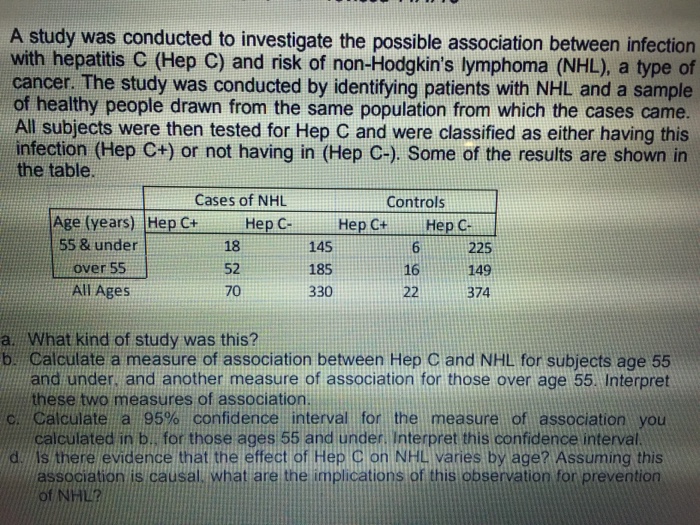 A study was conducted to investigate the possible association between infection with hepatitis C (Hep C) and risk of non-Hodgkin's lymphoma (NHL), a type of cancer. The study was conducted by identifying patients with NHL and a sample of healthy people drawn from the same population from which the cases came. All subjects were then tested for Hep C and were classified as either having this infection (Hep C+) or not having in (Hep C-). Some of the results are shown in the table.

| | Cases of NHL | | Controls | |
|---|---|---|---|---|
| Age (years) | Hep C+ | Hep C- | Hep C+ | Hep C- |
| 55 & under | 18 | 145 | 6 | 225 |
| over 55 | 52 | 185 | 16 | 149 |
| All Ages | 70 | 330 | 22 | 374 |

a. What kind of study was this?
b. Calculate a measure of association between Hep C and NHL for subjects age 55 and under, and another measure of association for those over age 55. Interpret these two measures of association.
c. Calculate a 95% confidence interval for the measure of association you calculated in b., for those ages 55 and under. Interpret this confidence interval.
d. Is there evidence that the effect of Hep C on NHL varies by age? Assuming this association is causal, what are the implications of this observation for prevention of NHL?